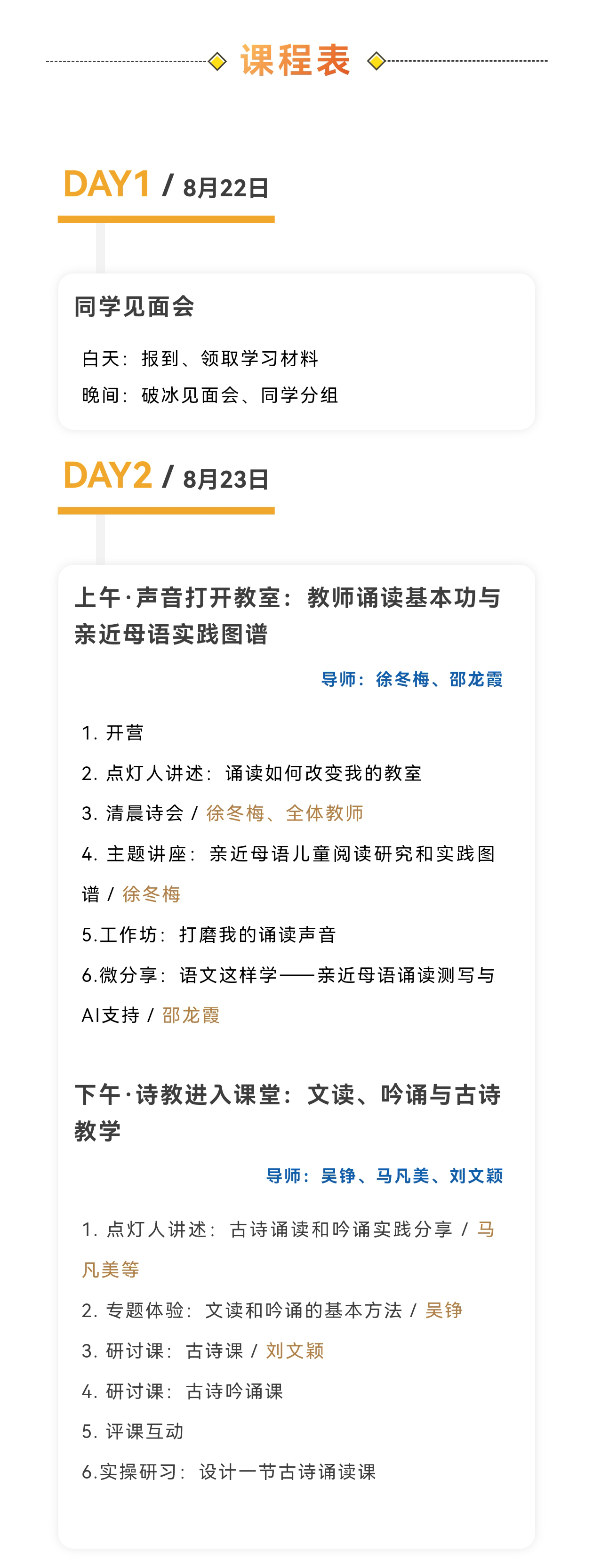 课程表

DAY1 / 8月22日

同学见面会

白天：报到、领取学习材料

晚间：破冰见面会、同学分组

DAY2 / 8月23日

上午·声音打开教室：教师诵读基本功与亲近母语实践图谱

导师：徐冬梅、邵龙霞

1. 开营

2. 点灯人讲述：诵读如何改变我的教室

3. 清晨诗会 / 徐冬梅、全体教师

4. 主题讲座：亲近母语儿童阅读研究和实践图谱 / 徐冬梅

5.工作坊：打磨我的诵读声音

6.微分享：语文这样学——亲近母语诵读测写与AI支持 / 邵龙霞

下午·诗教进入课堂：文读、吟诵与古诗教学

导师：吴铮、马凡美、刘文颖

1. 点灯人讲述：古诗诵读和吟诵实践分享 / 马凡美等

2. 专题体验：文读和吟诵的基本方法 / 吴铮

3. 研讨课：古诗课 / 刘文颖

4. 研讨课：古诗吟诵课

5. 评课互动

6.实操研习：设计一节古诗诵读课